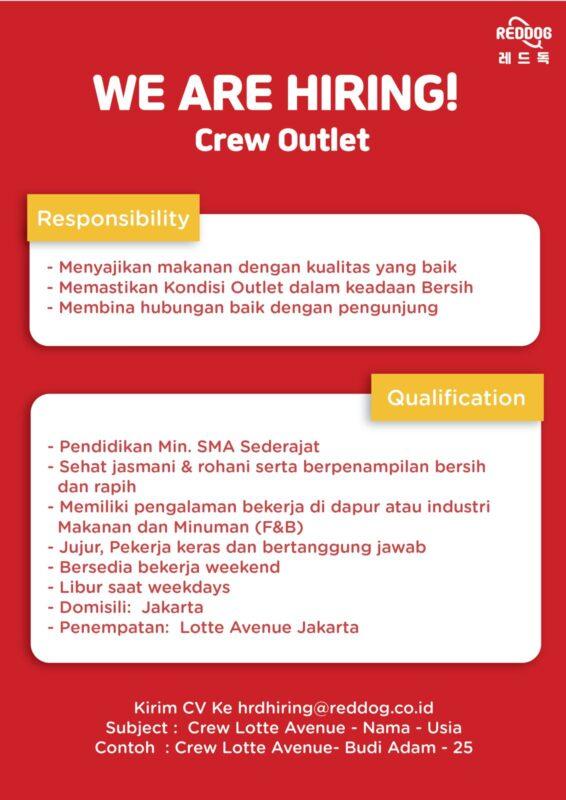 REDDOG
레드독

WE ARE HIRING!
Crew Outlet

Responsibility

- Menyajikan makanan dengan kualitas yang baik
- Memastikan Kondisi Outlet dalam keadaan Bersih
- Membina hubungan baik dengan pengunjung

Qualification

- Pendidikan Min. SMA Sederajat
- Sehat jasmani & rohani serta berpenampilan bersih dan rapih
- Memiliki pengalaman bekerja di dapur atau industri Makanan dan Minuman (F&B)
- Jujur, Pekerja keras dan bertanggung jawab
- Bersedia bekerja weekend
- Libur saat weekdays
- Domisili: Jakarta
- Penempatan: Lotte Avenue Jakarta

Kirim CV Ke hrdhiring@reddog.co.id
Subject : Crew Lotte Avenue - Nama - Usia
Contoh : Crew Lotte Avenue- Budi Adam - 25